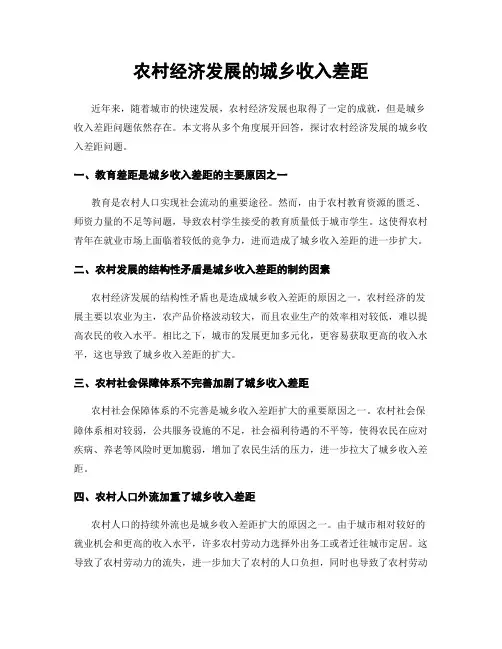 农村经济发展的城乡收入差距

近年来，随着城市的快速发展，农村经济发展也取得了一定的成就，但是城乡收入差距问题依然存在。本文将从多个角度展开回答，探讨农村经济发展的城乡收入差距问题。

一、教育差距是城乡收入差距的主要原因之一

教育是农村人口实现社会流动的重要途径。然而，由于农村教育资源的匮乏、师资力量的不足等问题，导致农村学生接受的教育质量低于城市学生。这使得农村青年在就业市场上面临着较低的竞争力，进而造成了城乡收入差距的进一步扩大。

二、农村发展的结构性矛盾是城乡收入差距的制约因素

农村经济发展的结构性矛盾也是造成城乡收入差距的原因之一。农村经济的发展主要以农业为主，农产品价格波动较大，而且农业生产的效率相对较低，难以提高农民的收入水平。相比之下，城市的发展更加多元化，更容易获取更高的收入水平，这也导致了城乡收入差距的扩大。

三、农村社会保障体系不完善加剧了城乡收入差距

农村社会保障体系的不完善是城乡收入差距扩大的重要原因之一。农村社会保障体系相对较弱，公共服务设施的不足，社会福利待遇的不平等，使得农民在应对疾病、养老等风险时更加脆弱，增加了农民生活的压力，进一步拉大了城乡收入差距。

四、农村人口外流加重了城乡收入差距

农村人口的持续外流也是城乡收入差距扩大的原因之一。由于城市相对较好的就业机会和更高的收入水平，许多农村劳动力选择外出务工或者迁往城市定居。这导致了农村劳动力的流失，进一步加大了农村的人口负担，同时也导致了农村劳动